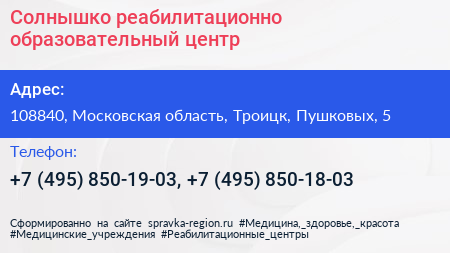 Солнышко реабилитационно образовательный центр

Адрес:

108840, Московская область, Троицк, Пушковых, 5

Телефон:

+7 (495) 850-19-03, +7 (495) 850-18-03

Сформированно на сайте spravka-region.ru #Медицина,_здоровье,_красота #Медицинские_учреждения #Реабилитационные_центры